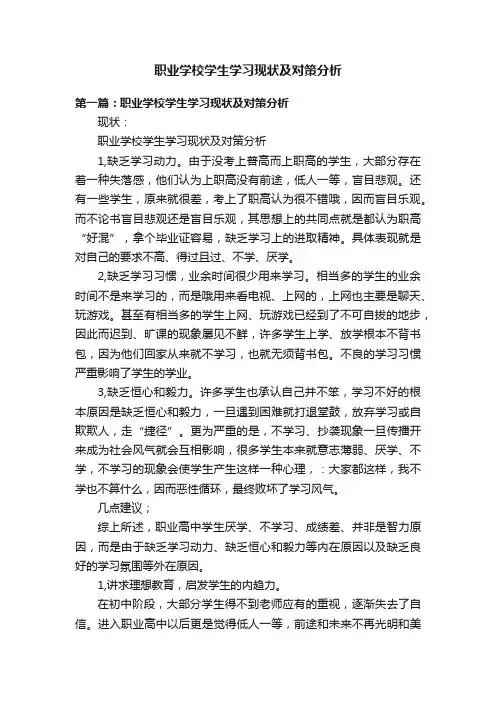 职业学校学生学习现状及对策分析

第一篇：职业学校学生学习现状及对策分析

现状：

职业学校学生学习现状及对策分析

1,缺乏学习动力。由于没考上普高而上职高的学生，大部分存在着一种失落感，他们认为上职高没有前途，低人一等，盲目悲观。还有一些学生，原来就很差，考上了职高认为很不错哦，因而盲目乐观。而不论书盲目悲观还是盲目乐观，其思想上的共同点就是都认为职高“好混”，拿个毕业证容易，缺乏学习上的进取精神。具体表现就是对自己的要求不高、得过且过、不学、厌学。

2,缺乏学习习惯，业余时间很少用来学习。相当多的学生的业余时间不是来学习的，而是哦用来看电视、上网的，上网也主要是聊天、玩游戏。甚至有相当多的学生上网、玩游戏已经到了不可自拔的地步，因此而迟到、旷课的现象屡见不鲜，许多学生上学、放学根本不背书包，因为他们回家从来就不学习，也就无须背书包。不良的学习习惯严重影响了学生的学业。

3,缺乏恒心和毅力。许多学生也承认自己并不笨，学习不好的根本原因是缺乏恒心和毅力，一旦遇到困难就打退堂鼓，放弃学习或自欺欺人，走“捷径”。更为严重的是，不学习、抄袭现象一旦传播开来成为社会风气就会互相影响，很多学生本来就意志薄弱、厌学、不学，不学习的现象会使学生产生这样一种心理，：大家都这样，我不学也不算什么，因而恶性循环，最终败坏了学习风气。

几点建议；

综上所述，职业高中学生厌学、不学习、成绩差、并非是智力原因，而是由于缺乏学习动力、缺乏恒心和毅力等内在原因以及缺乏良好的学习氛围等外在原因。

1,讲求理想教育，启发学生的内趋力。

在初中阶段，大部分学生得不到老师应有的重视，逐渐失去了自信。进入职业高中以后更是觉得低人一等，前途和未来不再光明和美